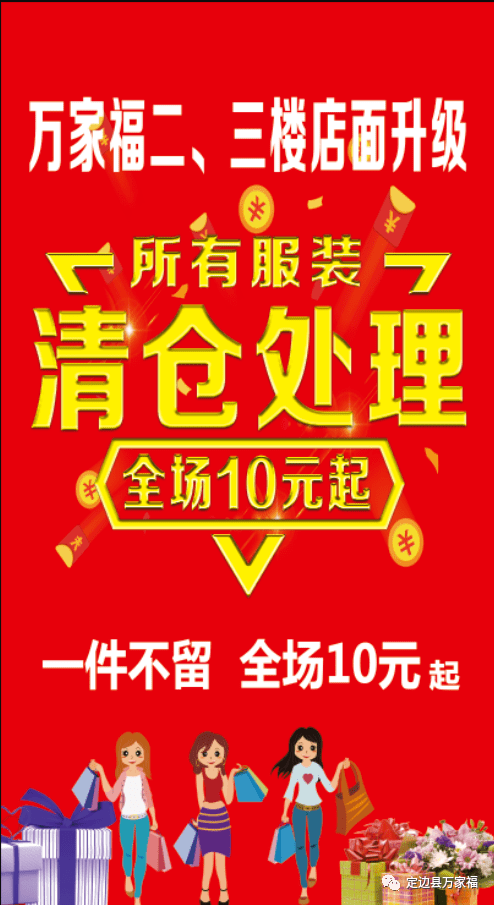 万家福二、三楼店面升级

所有服装

清仓处理

全场10元起

一件不留 全场10元起

定边县万家福